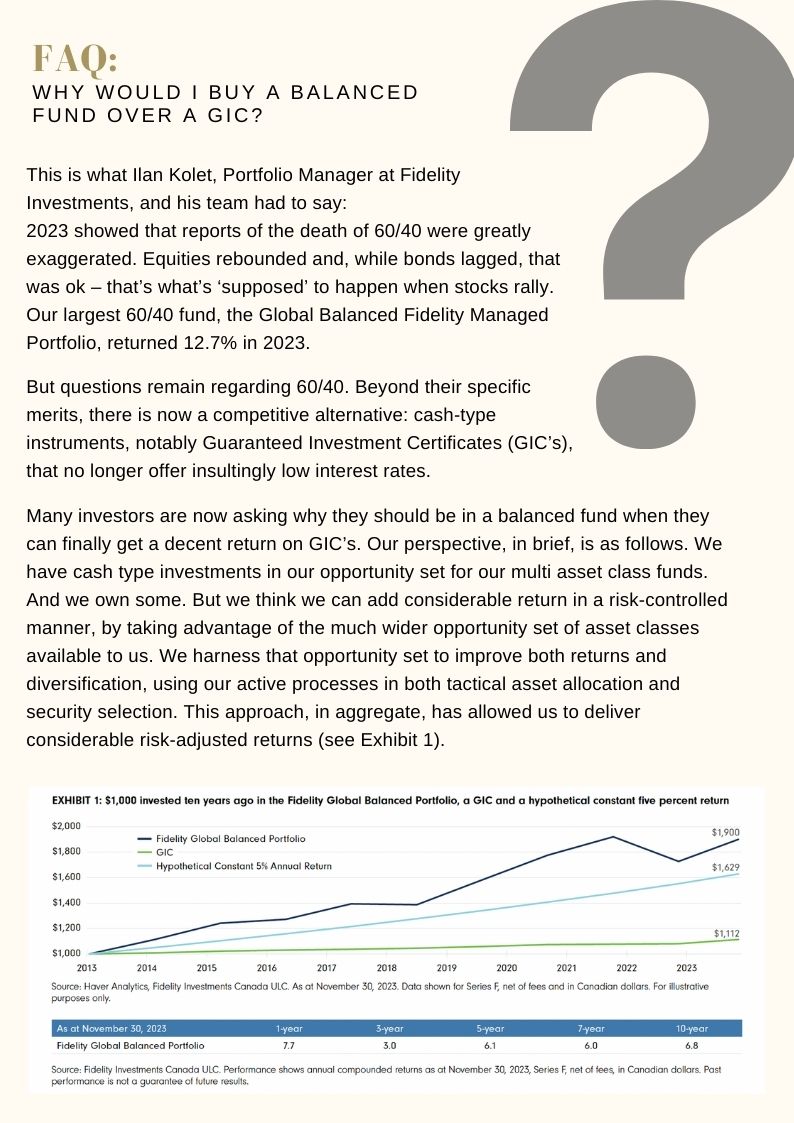 FAQ:
WHY WOULD I BUY A BALANCED FUND OVER A GIC?

This is what Ilan Kolet, Portfolio Manager at Fidelity Investments, and his team had to say:
2023 showed that reports of the death of 60/40 were greatly exaggerated. Equities rebounded and, while bonds lagged, that was ok – that's what's 'supposed' to happen when stocks rally. Our largest 60/40 fund, the Global Balanced Fidelity Managed Portfolio, returned 12.7% in 2023.

But questions remain regarding 60/40. Beyond their specific merits, there is now a competitive alternative: cash-type instruments, notably Guaranteed Investment Certificates (GIC's), that no longer offer insultingly low interest rates.

Many investors are now asking why they should be in a balanced fund when they can finally get a decent return on GIC's. Our perspective, in brief, is as follows. We have cash type investments in our opportunity set for our multi asset class funds. And we own some. But we think we can add considerable return in a risk-controlled manner, by taking advantage of the much wider opportunity set of asset classes available to us. We harness that opportunity set to improve both returns and diversification, using our active processes in both tactical asset allocation and security selection. This approach, in aggregate, has allowed us to deliver considerable risk-adjusted returns (see Exhibit 1).

EXHIBIT 1: $1,000 invested ten years ago in the Fidelity Global Balanced Portfolio, a GIC and a hypothetical constant five percent return

$2,000
$1,800
$1,600
$1,400
$1,200
$1,000
Fidelity Global Balanced Portfolio
GIC
Hypothetical Constant 5% Annual Return
$1,900
$1,629
$1,112
2013 2014 2015 2016 2017 2018 2019 2020 2021 2022 2023

Source: Haver Analytics, Fidelity Investments Canada ULC. As at November 30, 2023. Data shown for Series F, net of fees and in Canadian dollars. For illustrative purposes only.

| As at November 30, 2023 | 1-year | 3-year | 5-year | 7-year | 10-year |
|---|---|---|---|---|---|
| Fidelity Global Balanced Portfolio | 7.7 | 3.0 | 6.1 | 6.0 | 6.8 |

Source: Fidelity Investments Canada ULC. Performance shows annual compounded returns as at November 30, 2023, Series F, net of fees, in Canadian dollars. Past performance is not a guarantee of future results.